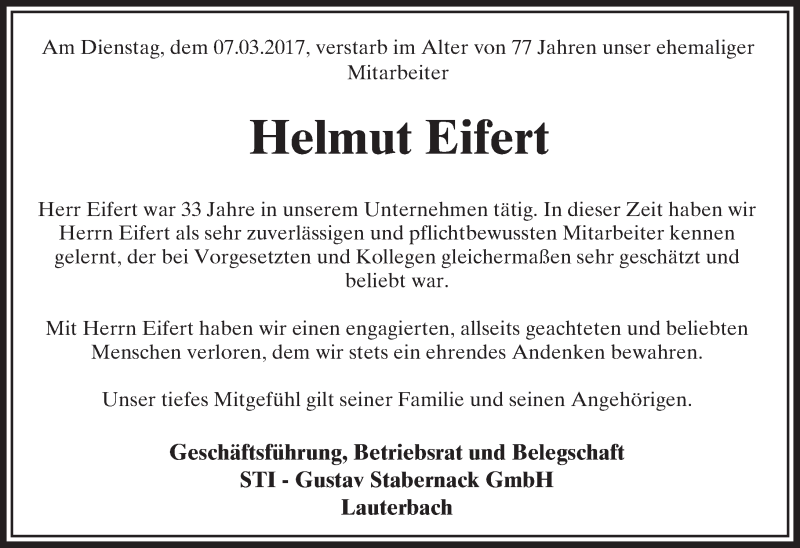 Am Dienstag, dem 07.03.2017, verstarb im Alter von 77 Jahren unser ehemaliger Mitarbeiter

Helmut Eifert

Herr Eifert war 33 Jahre in unserem Unternehmen tätig. In dieser Zeit haben wir Herrn Eifert als sehr zuverlässigen und pflichtbewussten Mitarbeiter kennen gelernt, der bei Vorgesetzten und Kollegen gleichermaßen sehr geschätzt und beliebt war.

Mit Herrn Eifert haben wir einen engagierten, allseits geachteten und beliebten Menschen verloren, dem wir stets ein ehrendes Andenken bewahren.

Unser tiefes Mitgefühl gilt seiner Familie und seinen Angehörigen.

Geschäftsführung, Betriebsrat und Belegschaft
STI - Gustav Stabernack GmbH
Lauterbach